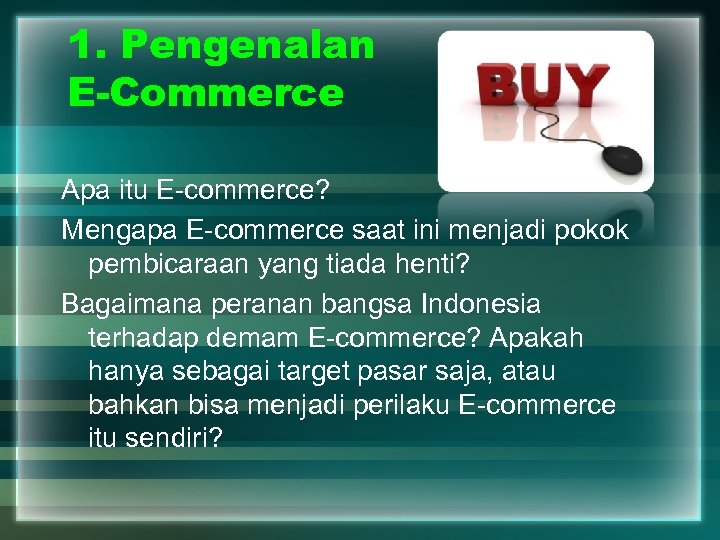 1. Pengenalan E-Commerce

BUY

Apa itu E-commerce?

Mengapa E-commerce saat ini menjadi pokok pembicaraan yang tiada henti?

Bagaimana peranan bangsa Indonesia terhadap demam E-commerce? Apakah hanya sebagai target pasar saja, atau bahkan bisa menjadi perilaku E-commerce itu sendiri?